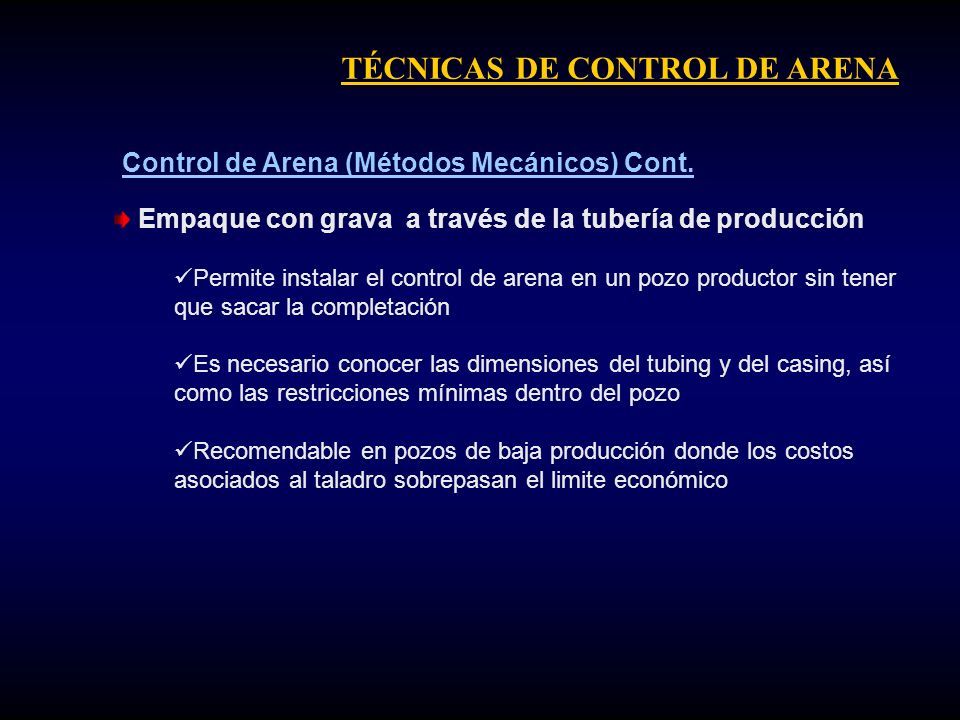 TÉCNICAS DE CONTROL DE ARENA

Control de Arena (Métodos Mecánicos) Cont.

Empaque con grava a través de la tubería de producción

✓Permite instalar el control de arena en un pozo productor sin tener que sacar la completación

✓Es necesario conocer las dimensiones del tubing y del casing, así como las restricciones mínimas dentro del pozo

✓Recomendable en pozos de baja producción donde los costos asociados al taladro sobrepasan el limite económico